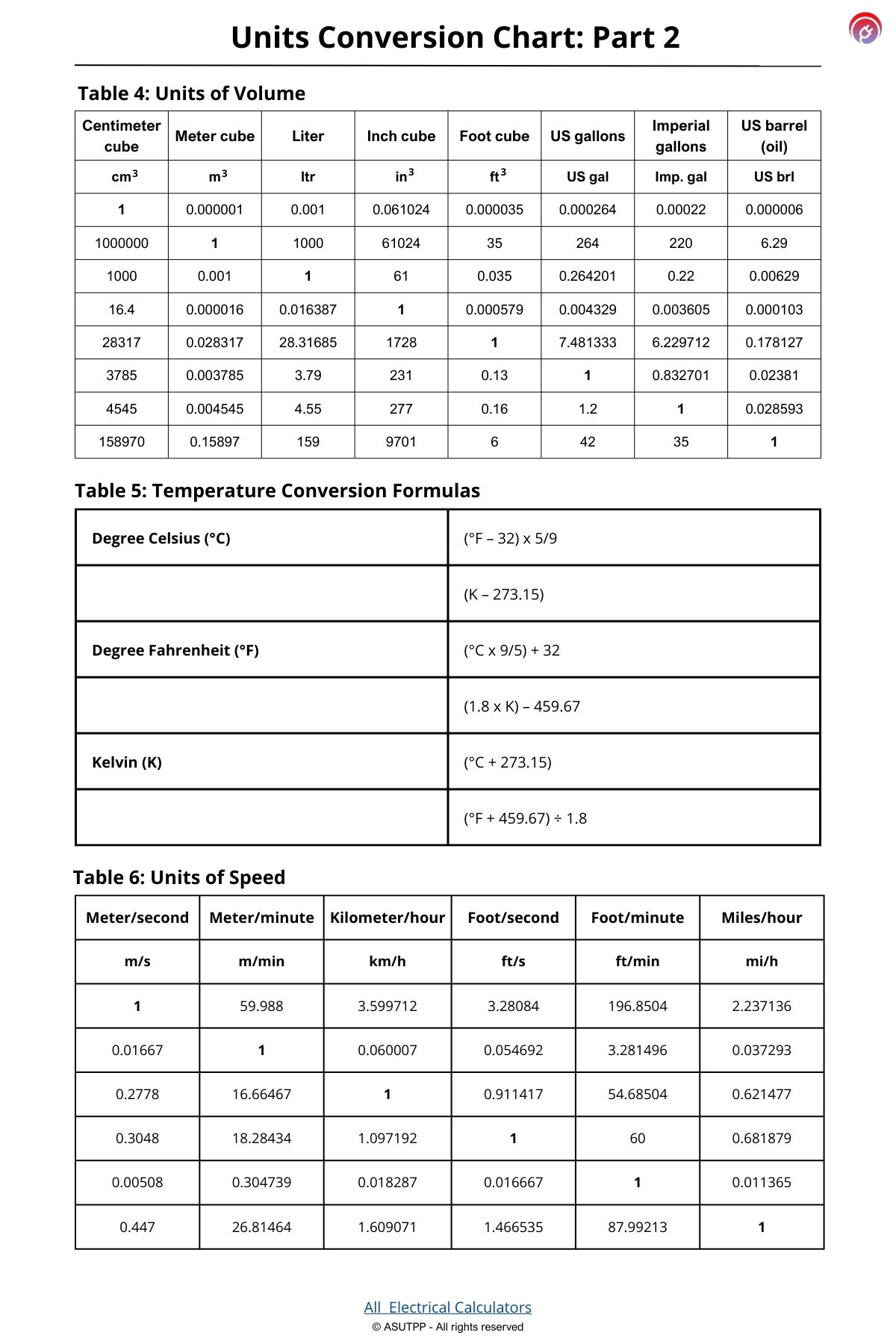 Units Conversion Chart: Part 2

Table 4: Units of Volume

| Centimeter cube | Meter cube | Liter | Inch cube | Foot cube | US gallons | Imperial gallons | US barrel (oil) |
|---|---|---|---|---|---|---|---|
| $cm^3$ | $m^3$ | ltr | $in^3$ | $ft^3$ | US gal | Imp. gal | US brl |
| 1 | 0.000001 | 0.001 | 0.061024 | 0.000035 | 0.000264 | 0.00022 | 0.000006 |
| 1000000 | 1 | 1000 | 61024 | 35 | 264 | 220 | 6.29 |
| 1000 | 0.001 | 1 | 61 | 0.035 | 0.264201 | 0.22 | 0.00629 |
| 16.4 | 0.000016 | 0.016387 | 1 | 0.000579 | 0.004329 | 0.003605 | 0.000103 |
| 28317 | 0.028317 | 28.31685 | 1728 | 1 | 7.481333 | 6.229712 | 0.178127 |
| 3785 | 0.003785 | 3.79 | 231 | 0.13 | 1 | 0.832701 | 0.02381 |
| 4545 | 0.004545 | 4.55 | 277 | 0.16 | 1.2 | 1 | 0.028593 |
| 158970 | 0.15897 | 159 | 9701 | 6 | 42 | 35 | 1 |

Table 5: Temperature Conversion Formulas

| Degree Celsius (°C) | (°F – 32) x 5/9 |
|---|---|
| | (K – 273.15) |
| Degree Fahrenheit (°F) | (°C x 9/5) + 32 |
| | (1.8 x K) – 459.67 |
| Kelvin (K) | (°C + 273.15) |
| | (°F + 459.67) ÷ 1.8 |

Table 6: Units of Speed

| Meter/second | Meter/minute | Kilometer/hour | Foot/second | Foot/minute | Miles/hour |
|---|---|---|---|---|---|
| m/s | m/min | km/h | ft/s | ft/min | mi/h |
| 1 | 59.988 | 3.599712 | 3.28084 | 196.8504 | 2.237136 |
| 0.01667 | 1 | 0.060007 | 0.054692 | 3.281496 | 0.037293 |
| 0.2778 | 16.66467 | 1 | 0.911417 | 54.68504 | 0.621477 |
| 0.3048 | 18.28434 | 1.097192 | 1 | 60 | 0.681879 |
| 0.00508 | 0.304739 | 0.018287 | 0.016667 | 1 | 0.011365 |
| 0.447 | 26.81464 | 1.609071 | 1.466535 | 87.99213 | 1 |

All Electrical Calculators
© ASUTPP - All rights reserved